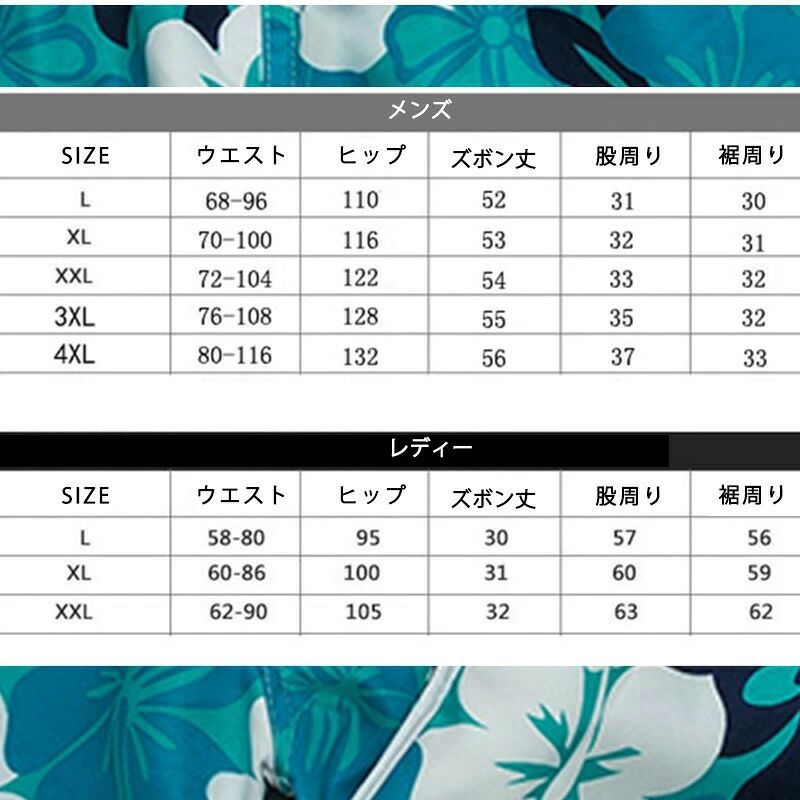 メンズ

| SIZE | ウエスト | ヒップ | ズボン丈 | 股周り | 裾周り |
|---|---|---|---|---|---|
| L | 68-96 | 110 | 52 | 31 | 30 |
| XL | 70-100 | 116 | 53 | 32 | 31 |
| XXL | 72-104 | 122 | 54 | 33 | 32 |
| 3XL | 76-108 | 128 | 55 | 35 | 32 |
| 4XL | 80-116 | 132 | 56 | 37 | 33 |

レディー

| SIZE | ウエスト | ヒップ | ズボン丈 | 股周り | 裾周り |
|---|---|---|---|---|---|
| L | 58-80 | 95 | 30 | 57 | 56 |
| XL | 60-86 | 100 | 31 | 60 | 59 |
| XXL | 62-90 | 105 | 32 | 63 | 62 |